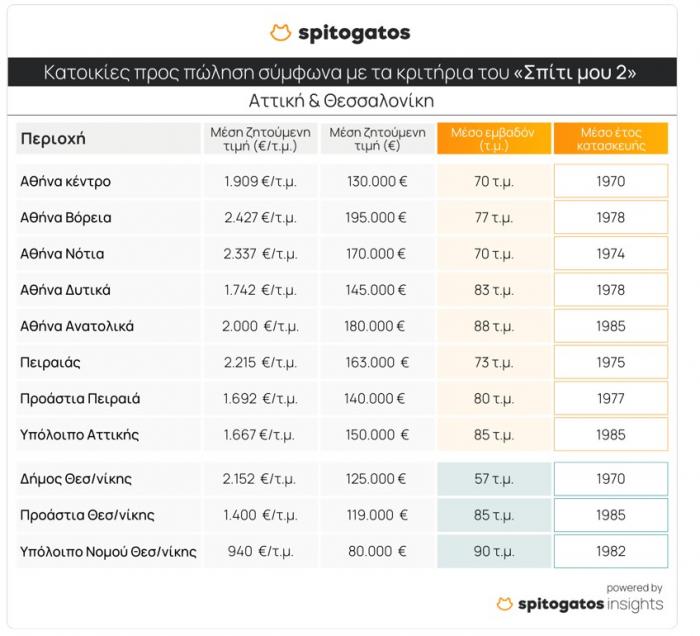 spitogatos

Κατοικίες προς πώληση σύμφωνα με τα κριτήρια του «Σπίτι μου 2»

Αττική & Θεσσαλονίκη

| Περιοχή | Μέση ζητούμενη τιμή (€/τ.μ.) | Μέση ζητούμενη τιμή (€) | Μέσο εμβαδόν (τ.μ.) | Μέσο έτος κατασκευής |
|---|---|---|---|---|
| Αθήνα κέντρο | 1.909 €/τ.μ. | 130.000 € | 70 τ.μ. | 1970 |
| Αθήνα Βόρεια | 2.427 €/τ.μ. | 195.000 € | 77 τ.μ. | 1978 |
| Αθήνα Νότια | 2.337 €/τ.μ. | 170.000 € | 70 τ.μ. | 1974 |
| Αθήνα Δυτικά | 1.742 €/τ.μ. | 145.000 € | 83 τ.μ. | 1978 |
| Αθήνα Ανατολικά | 2.000 €/τ.μ. | 180.000 € | 88 τ.μ. | 1985 |
| Πειραιάς | 2.215 €/τ.μ. | 163.000 € | 73 τ.μ. | 1975 |
| Προάστια Πειραιά | 1.692 €/τ.μ. | 140.000 € | 80 τ.μ. | 1977 |
| Υπόλοιπο Αττικής | 1.667 €/τ.μ. | 150.000 € | 85 τ.μ. | 1985 |
| Δήμος Θεσ/νίκης | 2.152 €/τ.μ. | 125.000 € | 57 τ.μ. | 1970 |
| Προάστια Θεσ/νίκης | 1.400 €/τ.μ. | 119.000 € | 85 τ.μ. | 1985 |
| Υπόλοιπο Νομού Θεσ/νίκης | 940 €/τ.μ. | 80.000 € | 90 τ.μ. | 1982 |

powered by
spitogatos insights